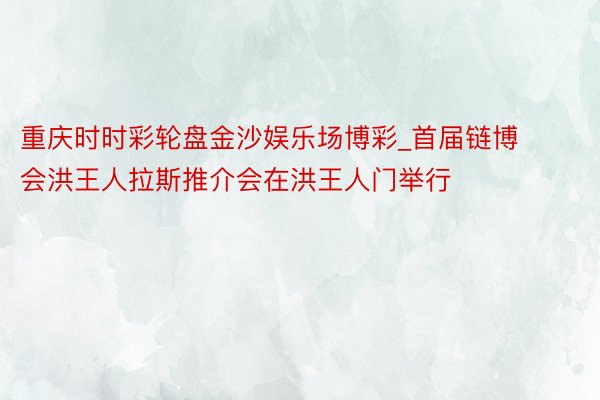 重庆时时彩轮盘金沙娱乐场博彩_首届链博会洪王人拉斯推介会在洪王人门举行